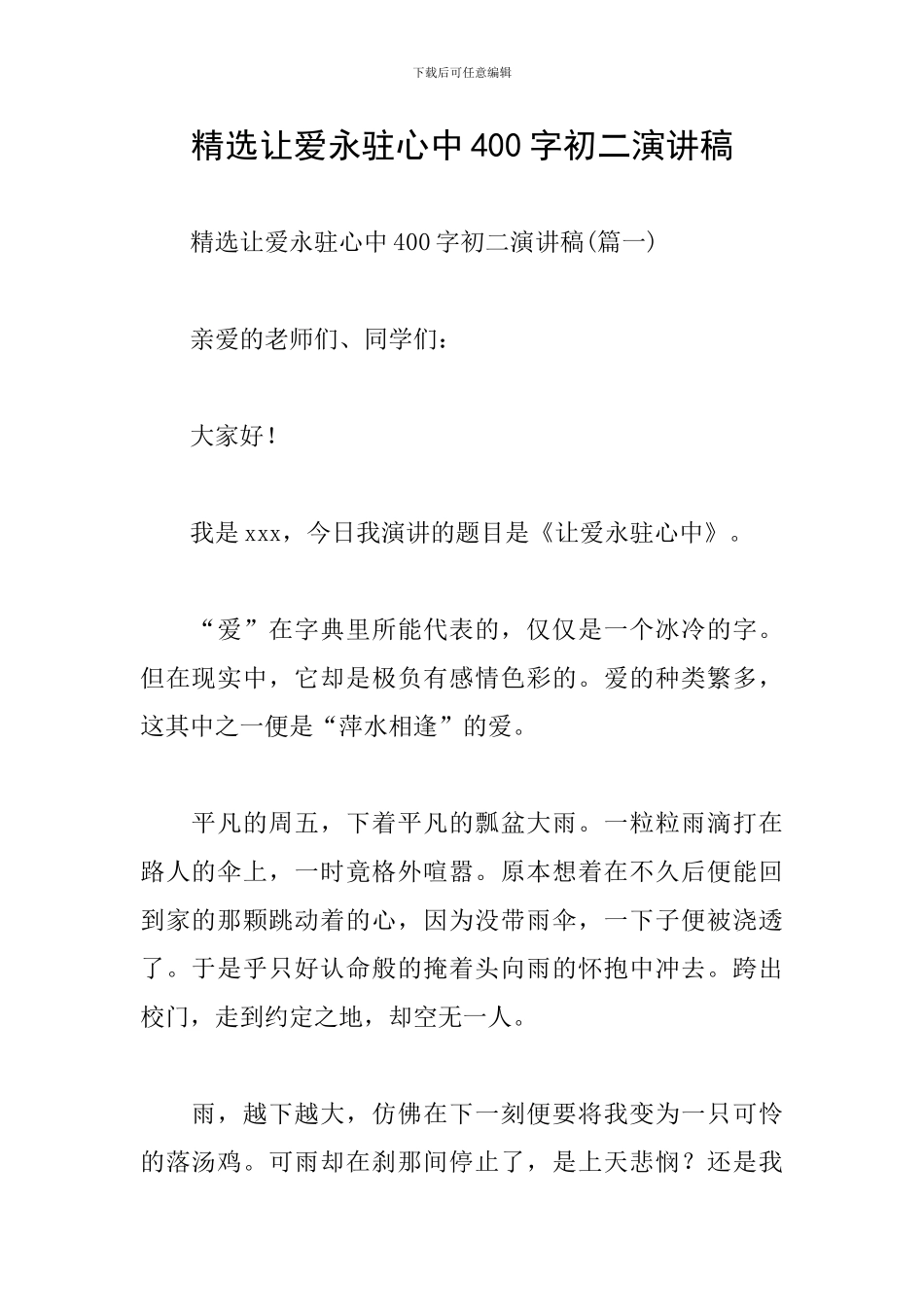 下载后可任意编辑

精选让爱永驻心中400字初二演讲稿

精选让爱永驻心中400字初二演讲稿(篇一)

亲爱的老师们、同学们：

大家好！

我是xxx，今日我演讲的题目是《让爱永驻心中》。

“爱”在字典里所能代表的，仅仅是一个冰冷的字。但在现实中，它却是极负有感情色彩的。爱的种类繁多，这其中之一便是“萍水相逢”的爱。

平凡的周五，下着平凡的瓢盆大雨。一粒粒雨滴打在路人的伞上，一时竟格外喧嚣。原本想着在不久后便能回到家的那颗跳动着的心，因为没带雨伞，一下子便被浇透了。于是乎只好认命般的掩着头向雨的怀抱中冲去。跨出校门，走到约定之地，却空无一人。

雨，越下越大，仿佛在下一刻便要将我变为一只可怜的落汤鸡。可雨却在刹那间停止了，是上天悲悯？还是我